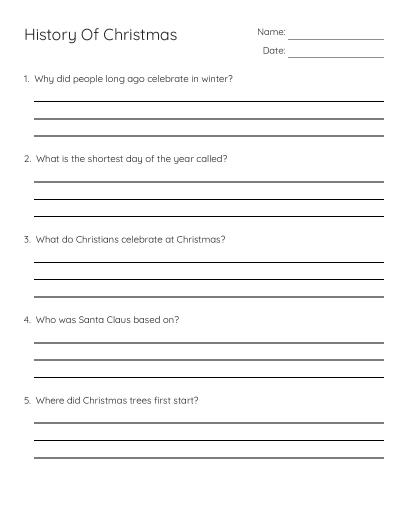 History Of Christmas

Name:

Date:

1. Why did people long ago celebrate in winter?

2. What is the shortest day of the year called?

3. What do Christians celebrate at Christmas?

4. Who was Santa Claus based on?

5. Where did Christmas trees first start?